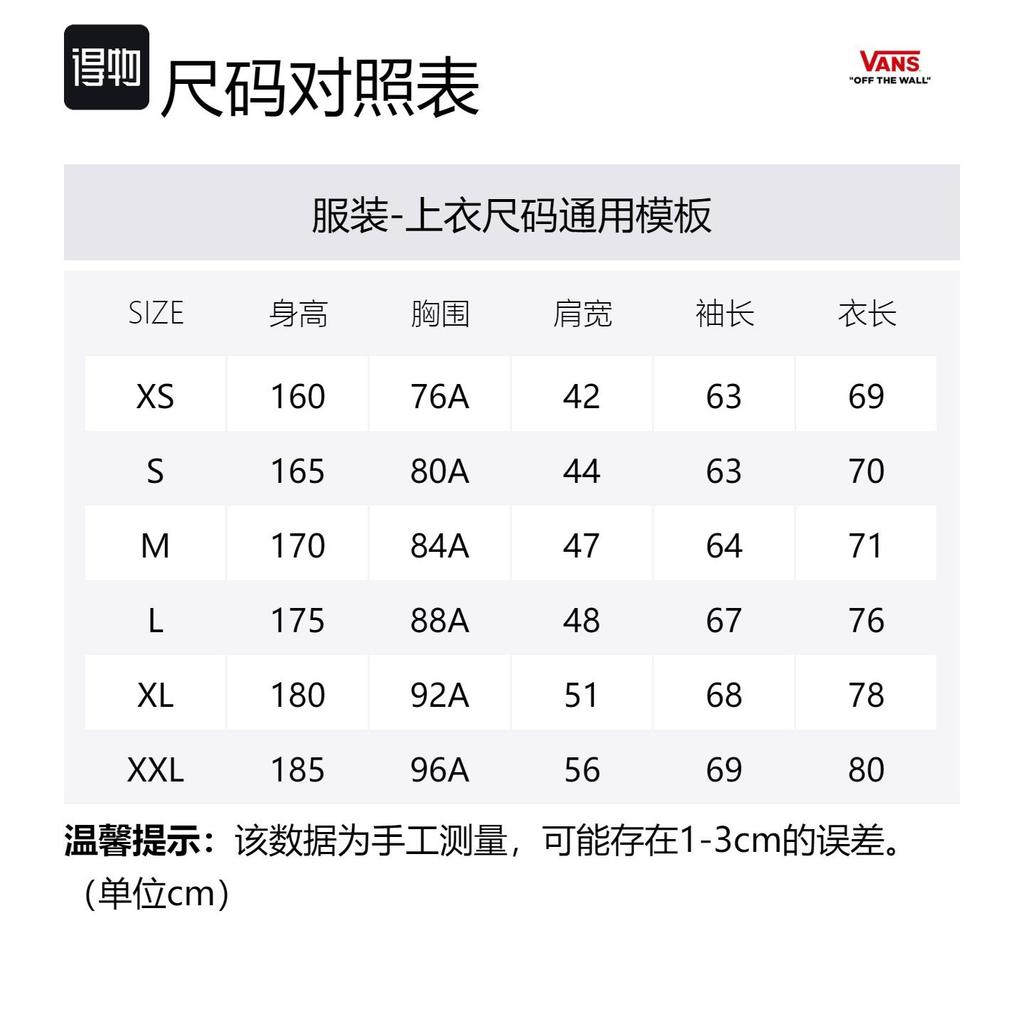 得物 尺码对照表

VANS
"OFF THE WALL"

服装-上衣尺码通用模板

| SIZE | 身高 | 胸围 | 肩宽 | 袖长 | 衣长 |
|---|---|---|---|---|---|
| XS | 160 | 76A | 42 | 63 | 69 |
| S | 165 | 80A | 44 | 63 | 70 |
| M | 170 | 84A | 47 | 64 | 71 |
| L | 175 | 88A | 48 | 67 | 76 |
| XL | 180 | 92A | 51 | 68 | 78 |
| XXL | 185 | 96A | 56 | 69 | 80 |

温馨提示：该数据为手工测量，可能存在1-3cm的误差。（单位cm）